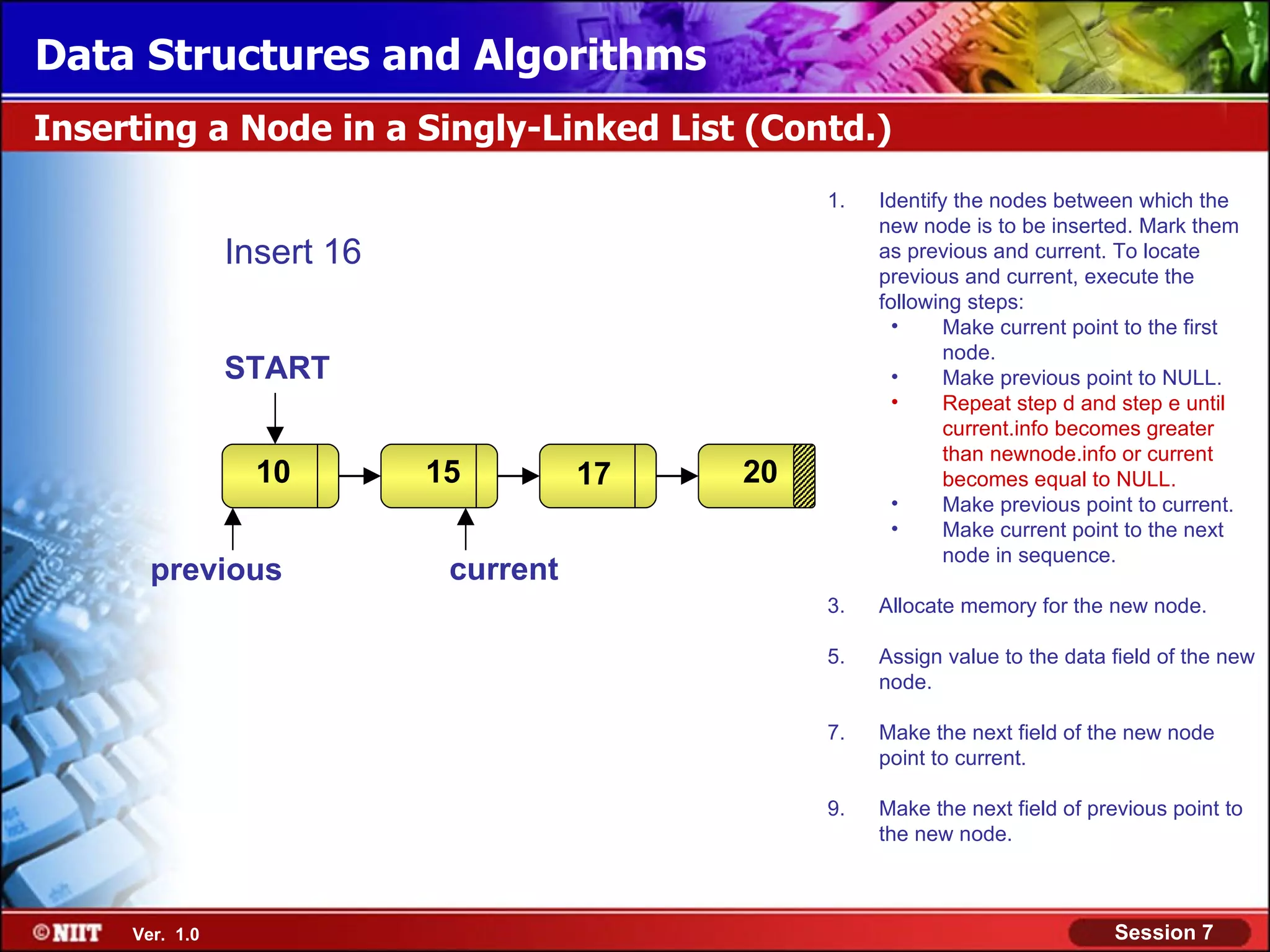 Data Structures and Algorithms

Inserting a Node in a Singly-Linked List (Contd.)

Insert 16

START

10

15

17

20

previous

current

1. Identify the nodes between which the new node is to be inserted. Mark them as previous and current. To locate previous and current, execute the following steps:
• Make current point to the first node.
• Make previous point to NULL.
• Repeat step d and step e until current.info becomes greater than newnode.info or current becomes equal to NULL.
• Make previous point to current.
• Make current point to the next node in sequence.

3. Allocate memory for the new node.

5. Assign value to the data field of the new node.

7. Make the next field of the new node point to current.

9. Make the next field of previous point to the new node.

©NIIT Ver. 1.0

Session 7